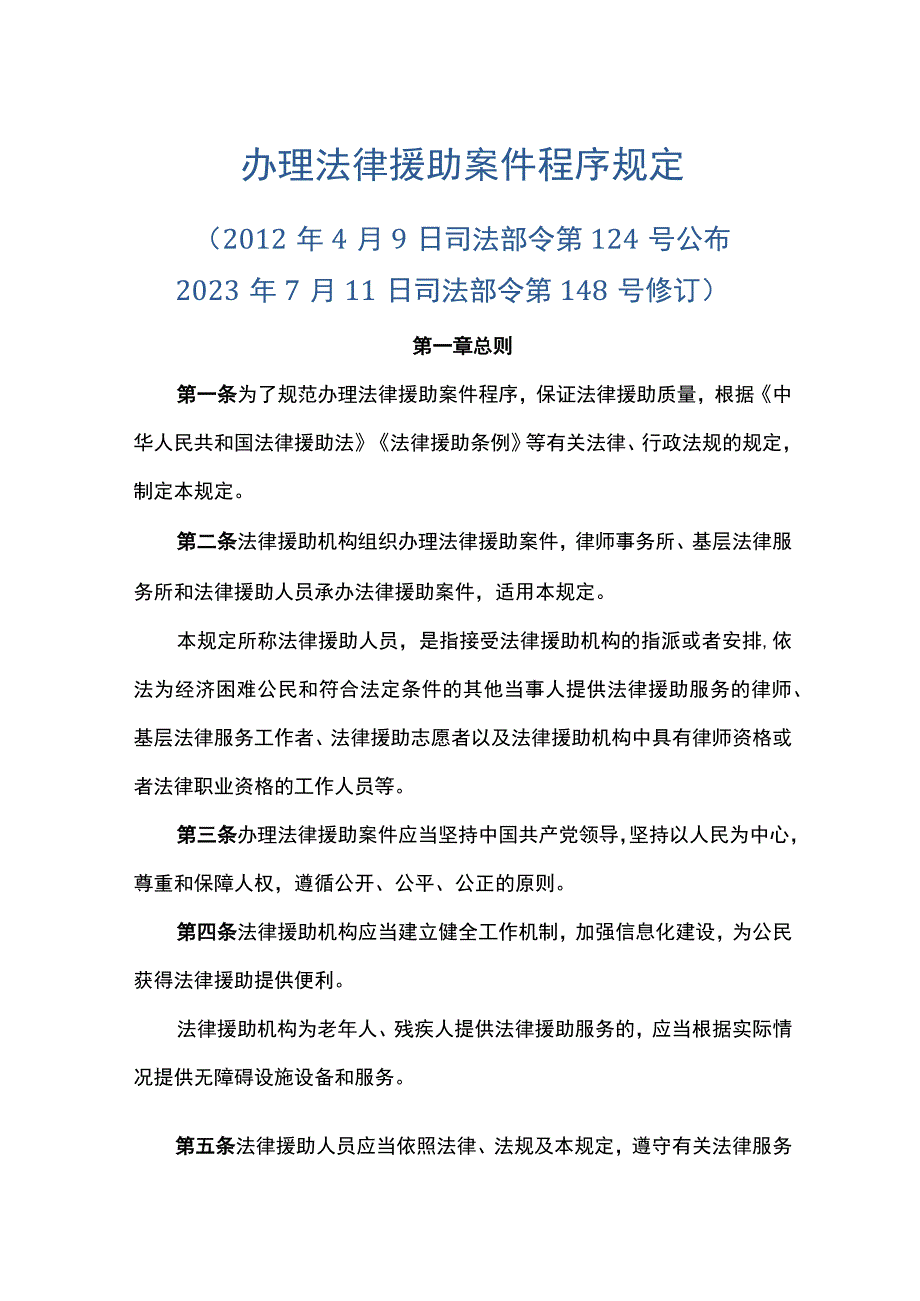 办理法律援助案件程序规定

（2012 年 4 月 9 日司法部令第 124 号公布
2023 年 7 月 11 日司法部令第 148 号修订）

第一章总则

第一条为了规范办理法律援助案件程序，保证法律援助质量，根据《中华人民共和国法律援助法》《法律援助条例》等有关法律、行政法规的规定，制定本规定。

第二条法律援助机构组织办理法律援助案件，律师事务所、基层法律服务所和法律援助人员承办法律援助案件，适用本规定。

本规定所称法律援助人员，是指接受法律援助机构的指派或者安排，依法为经济困难公民和符合法定条件的其他当事人提供法律援助服务的律师、基层法律服务工作者、法律援助志愿者以及法律援助机构中具有律师资格或者法律职业资格的工作人员等。

第三条办理法律援助案件应当坚持中国共产党领导，坚持以人民为中心，尊重和保障人权，遵循公开、公平、公正的原则。

第四条法律援助机构应当建立健全工作机制，加强信息化建设，为公民获得法律援助提供便利。

法律援助机构为老年人、残疾人提供法律援助服务的，应当根据实际情况提供无障碍设施设备和服务。

第五条法律援助人员应当依照法律、法规及本规定，遵守有关法律服务